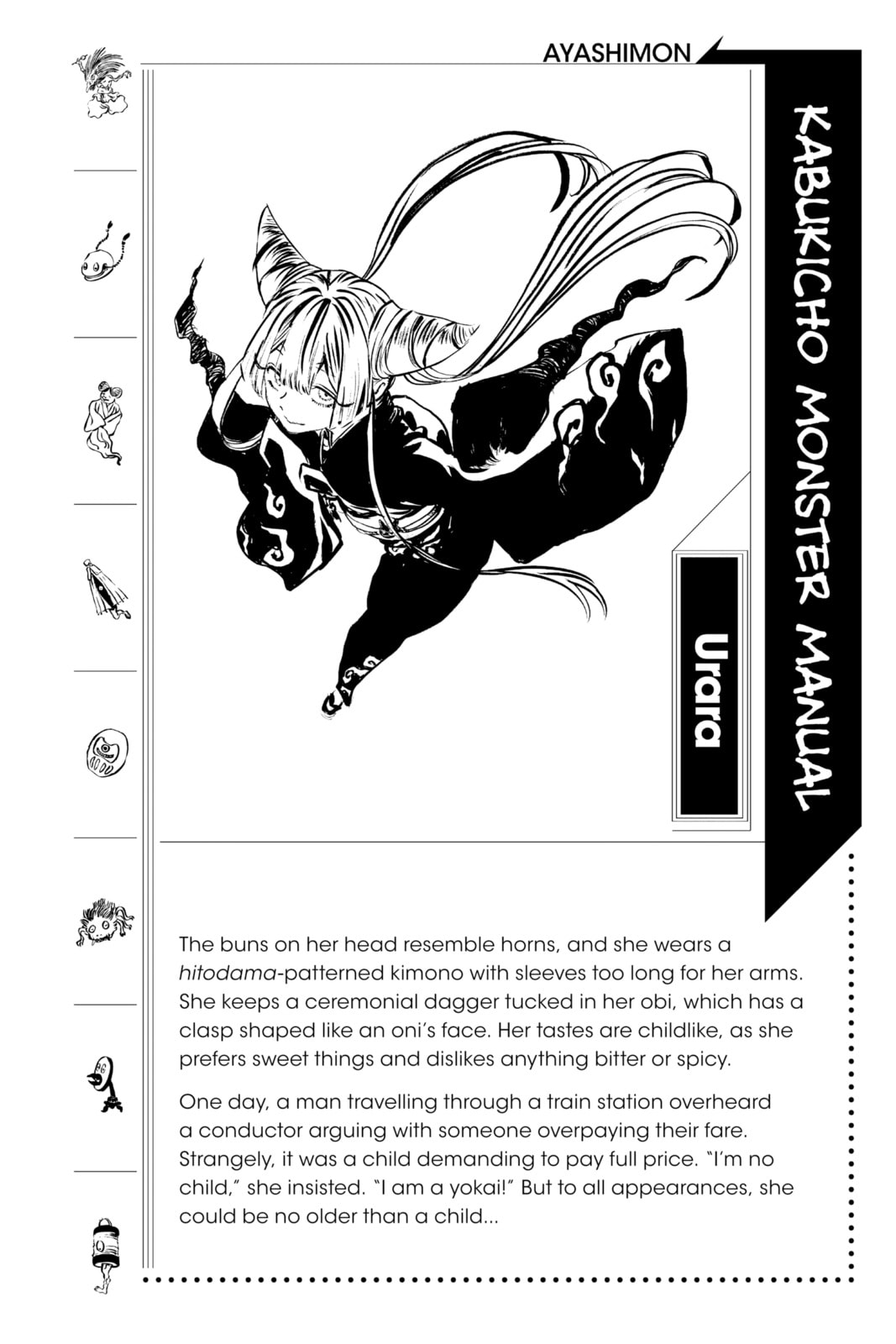 AYASHIMON

KABUKICHO MONSTER MANUAL

Urara

The buns on her head resemble horns, and she wears a hitodama-patterned kimono with sleeves too long for her arms. She keeps a ceremonial dagger tucked in her obi, which has a clasp shaped like an oni's face. Her tastes are childlike, as she prefers sweet things and dislikes anything bitter or spicy.

One day, a man travelling through a train station overheard a conductor arguing with someone overpaying their fare. Strangely, it was a child demanding to pay full price. "I'm no child," she insisted. "I am a yokai!" But to all appearances, she could be no older than a child...